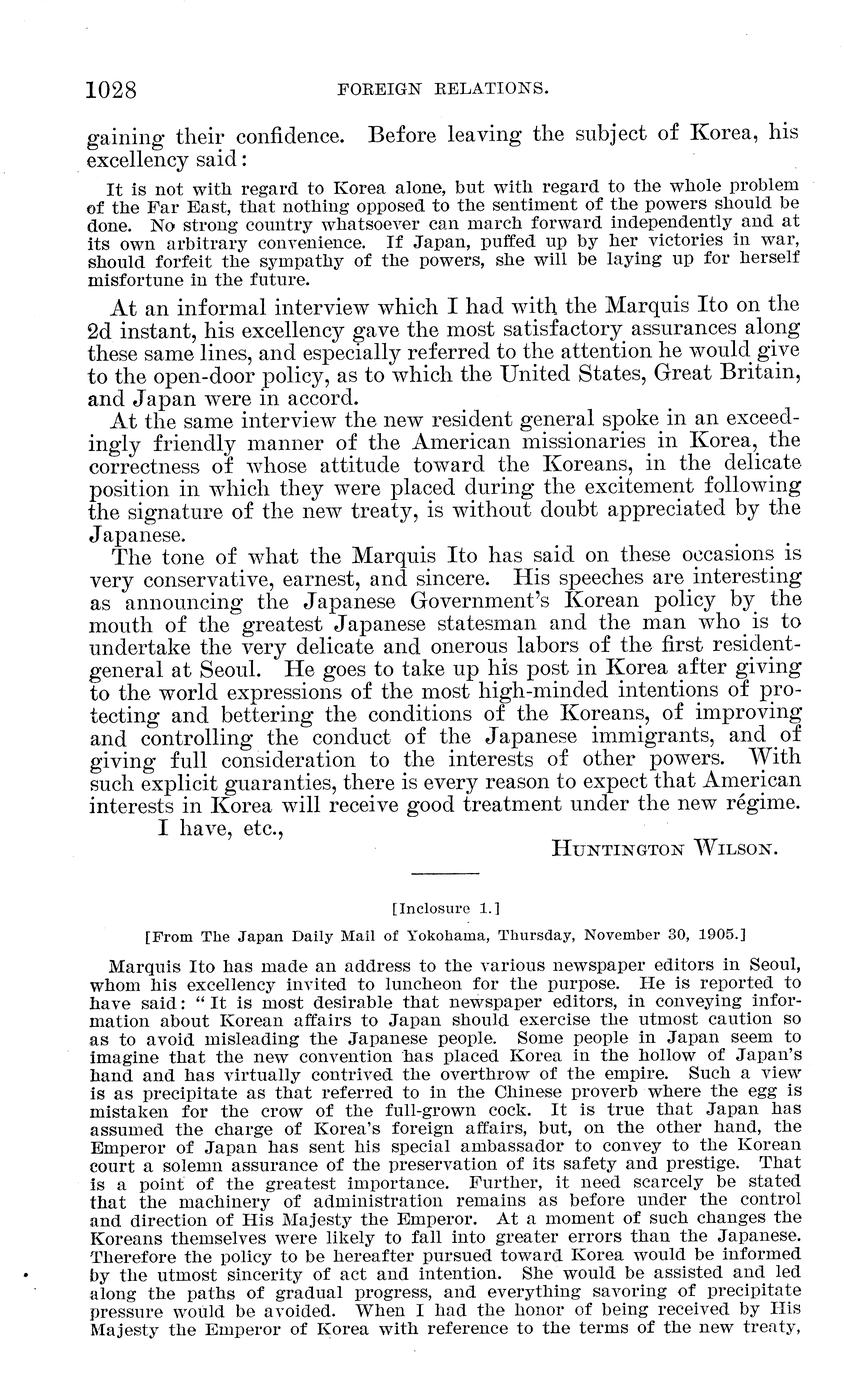 1028 FOREIGN RELATIONS.

gaining their confidence. Before leaving the subject of Korea, his excellency said:

It is not with regard to Korea alone, but with regard to the whole problem of the Far East, that nothing opposed to the sentiment of the powers should be done. No strong country whatsoever can march forward independently and at its own arbitrary convenience. If Japan, puffed up by her victories in war, should forfeit the sympathy of the powers, she will be laying up for herself misfortune in the future.

At an informal interview which I had with the Marquis Ito on the 2d instant, his excellency gave the most satisfactory assurances along these same lines, and especially referred to the attention he would give to the open-door policy, as to which the United States, Great Britain, and Japan were in accord.

At the same interview the new resident general spoke in an exceedingly friendly manner of the American missionaries in Korea, the correctness of whose attitude toward the Koreans, in the delicate position in which they were placed during the excitement following the signature of the new treaty, is without doubt appreciated by the Japanese.

The tone of what the Marquis Ito has said on these occasions is very conservative, earnest, and sincere. His speeches are interesting as announcing the Japanese Government's Korean policy by the mouth of the greatest Japanese statesman and the man who is to undertake the very delicate and onerous labors of the first resident-general at Seoul. He goes to take up his post in Korea after giving to the world expressions of the most high-minded intentions of protecting and bettering the conditions of the Koreans, of improving and controlling the conduct of the Japanese immigrants, and of giving full consideration to the interests of other powers. With such explicit guaranties, there is every reason to expect that American interests in Korea will receive good treatment under the new régime.

I have, etc.,

HUNTINGTON WILSON.

[Inclosure 1.]

[From The Japan Daily Mail of Yokohama, Thursday, November 30, 1905.]

Marquis Ito has made an address to the various newspaper editors in Seoul, whom his excellency invited to luncheon for the purpose. He is reported to have said: "It is most desirable that newspaper editors, in conveying information about Korean affairs to Japan should exercise the utmost caution so as to avoid misleading the Japanese people. Some people in Japan seem to imagine that the new convention has placed Korea in the hollow of Japan's hand and has virtually contrived the overthrow of the empire. Such a view is as precipitate as that referred to in the Chinese proverb where the egg is mistaken for the crow of the full-grown cock. It is true that Japan has assumed the charge of Korea's foreign affairs, but, on the other hand, the Emperor of Japan has sent his special ambassador to convey to the Korean court a solemn assurance of the preservation of its safety and prestige. That is a point of the greatest importance. Further, it need scarcely be stated that the machinery of administration remains as before under the control and direction of His Majesty the Emperor. At a moment of such changes the Koreans themselves were likely to fall into greater errors than the Japanese. Therefore the policy to be hereafter pursued toward Korea would be informed by the utmost sincerity of act and intention. She would be assisted and led along the paths of gradual progress, and everything savoring of precipitate pressure would be avoided. When I had the honor of being received by His Majesty the Emperor of Korea with reference to the terms of the new treaty,